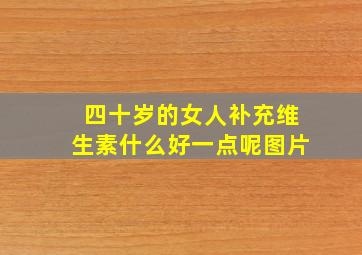 四十岁的女人补充维生素什么好一点呢图片